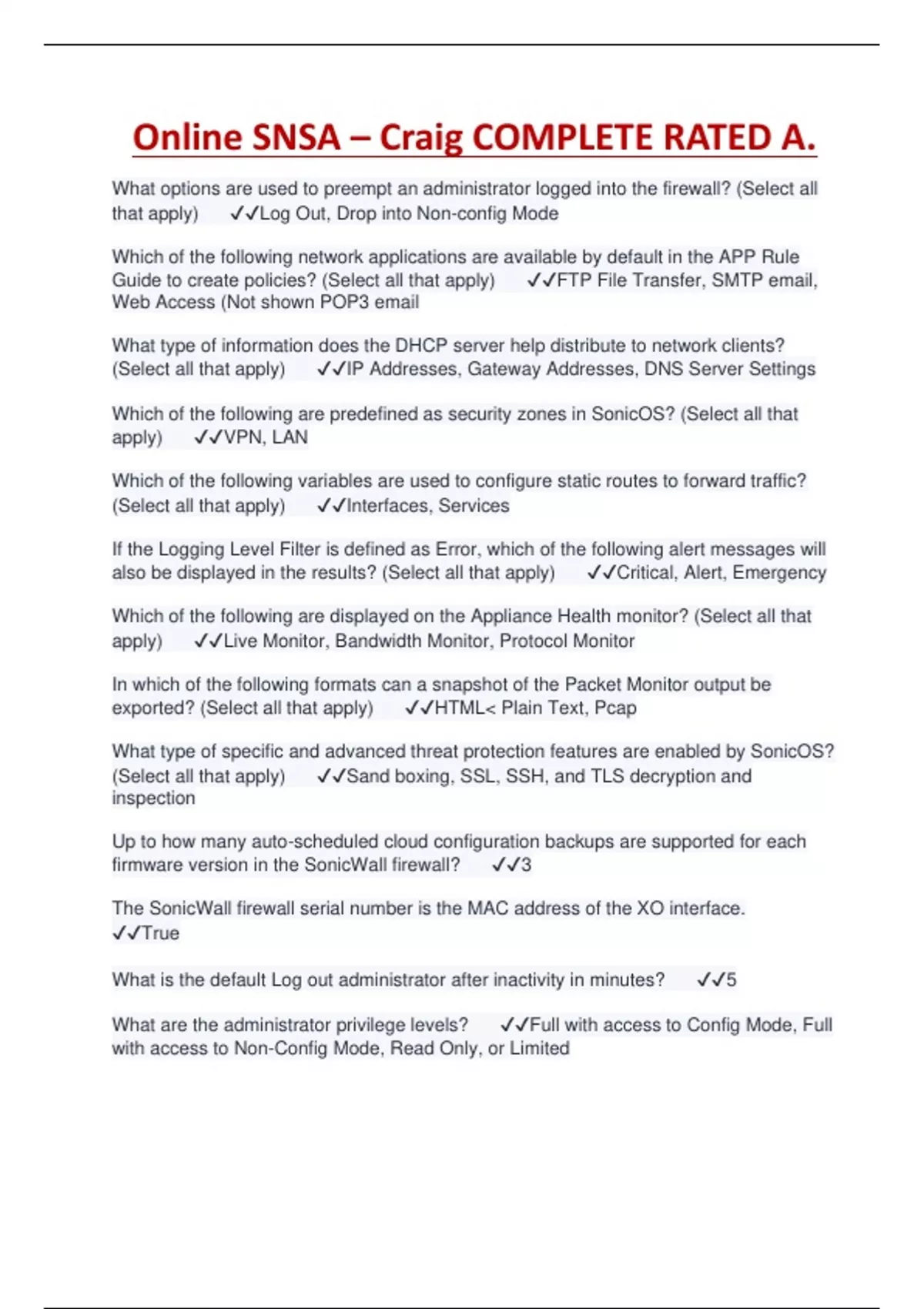 Online SNSA – Craig COMPLETE RATED A.

What options are used to preempt an administrator logged into the firewall? (Select all that apply) ✓✓Log Out, Drop into Non-config Mode

Which of the following network applications are available by default in the APP Rule Guide to create policies? (Select all that apply) ✓✓FTP File Transfer, SMTP email, Web Access (Not shown POP3 email

What type of information does the DHCP server help distribute to network clients? (Select all that apply) ✓✓IP Addresses, Gateway Addresses, DNS Server Settings

Which of the following are predefined as security zones in SonicOS? (Select all that apply) ✓✓VPN, LAN

Which of the following variables are used to configure static routes to forward traffic? (Select all that apply) ✓✓Interfaces, Services

If the Logging Level Filter is defined as Error, which of the following alert messages will also be displayed in the results? (Select all that apply) ✓✓Critical, Alert, Emergency

Which of the following are displayed on the Appliance Health monitor? (Select all that apply) ✓✓Live Monitor, Bandwidth Monitor, Protocol Monitor

In which of the following formats can a snapshot of the Packet Monitor output be exported? (Select all that apply) ✓✓HTML< Plain Text, Pcap

What type of specific and advanced threat protection features are enabled by SonicOS? (Select all that apply) ✓✓Sand boxing, SSL, SSH, and TLS decryption and inspection

Up to how many auto-scheduled cloud configuration backups are supported for each firmware version in the SonicWall firewall? ✓✓3

The SonicWall firewall serial number is the MAC address of the XO interface. ✓✓True

What is the default Log out administrator after inactivity in minutes? ✓✓5

What are the administrator privilege levels? ✓✓Full with access to Config Mode, Full with access to Non-Config Mode, Read Only, or Limited